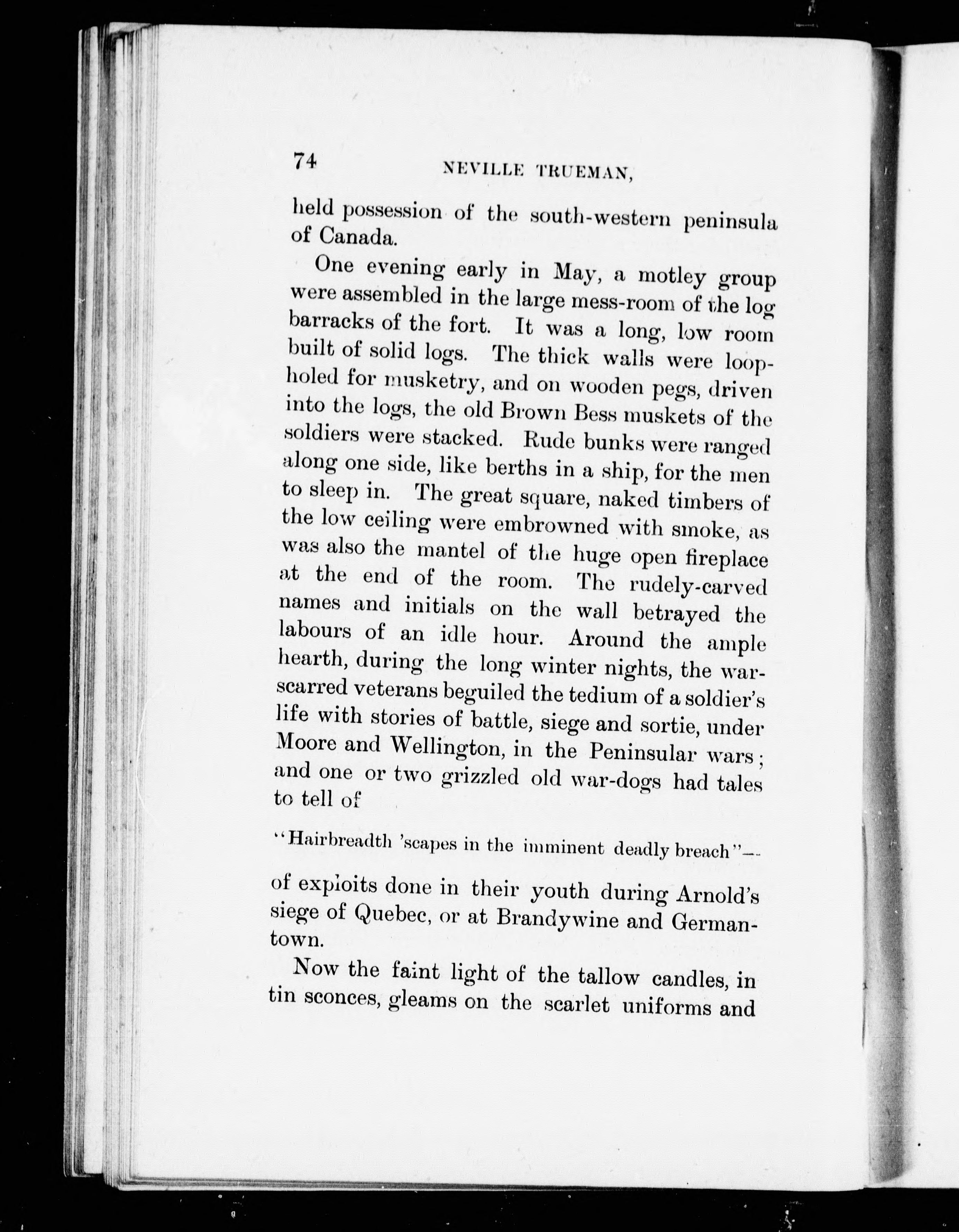 74 NEVILLE TRUEMAN,

held possession of the south-western peninsula of Canada.

One evening early in May, a motley group were assembled in the large mess-room of the log barracks of the fort. It was a long, low room built of solid logs. The thick walls were loopholed for musketry, and on wooden pegs, driven into the logs, the old Brown Bess muskets of the soldiers were stacked. Rude bunks were ranged along one side, like berths in a ship, for the men to sleep in. The great square, naked timbers of the low ceiling were embrowned with smoke, as was also the mantel of the huge open fireplace at the end of the room. The rudely-carved names and initials on the wall betrayed the labours of an idle hour. Around the ample hearth, during the long winter nights, the war-scarred veterans beguiled the tedium of a soldier's life with stories of battle, siege and sortie, under Moore and Wellington, in the Peninsular wars; and one or two grizzled old war-dogs had tales to tell of

"Hairbreadth 'scapes in the imminent deadly breach"—

of exploits done in their youth during Arnold's siege of Quebec, or at Brandywine and Germantown.

Now the faint light of the tallow candles, in tin sconces, gleams on the scarlet uniforms and